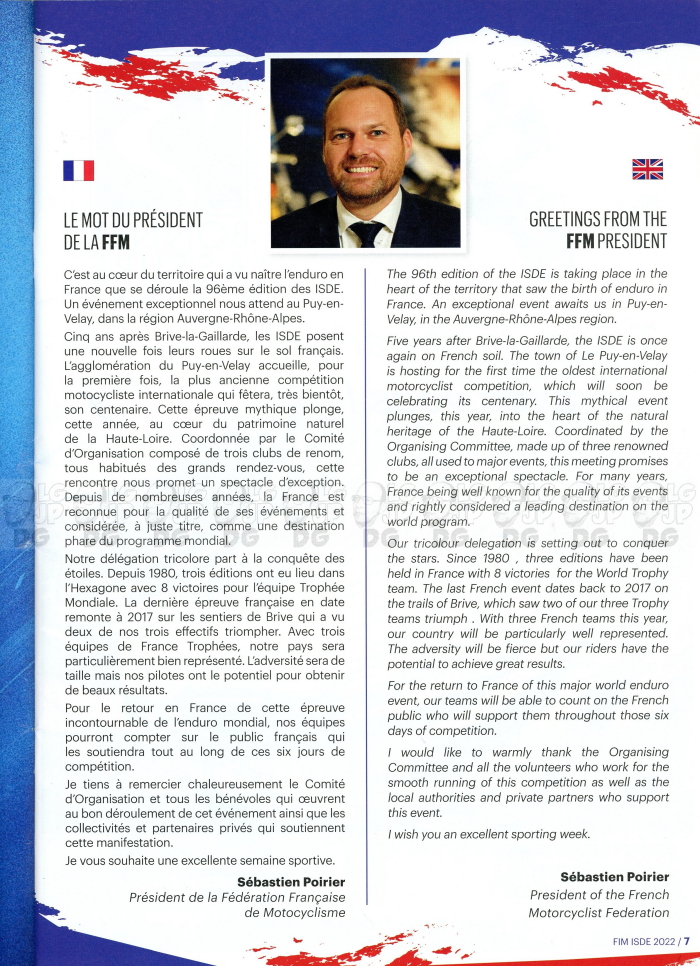 LE MOT DU PRÉSIDENT DE LA FFM

C'est au cœur du territoire qui a vu naître l'enduro en France que se déroule la 96ème édition des ISDE. Un événement exceptionnel nous attend au Puy-en-Velay, dans la région Auvergne-Rhône-Alpes.

Cinq ans après Brive-la-Gaillarde, les ISDE posent une nouvelle fois leurs roues sur le sol français. L'agglomération du Puy-en-Velay accueille, pour la première fois, la plus ancienne compétition motocycliste internationale qui fêtera, très bientôt, son centenaire. Cette épreuve mythique plonge, cette année, au cœur du patrimoine naturel de la Haute-Loire. Coordonnée par le Comité d'Organisation composé de trois clubs de renom, tous habitués des grands rendez-vous, cette rencontre nous promet un spectacle d'exception. Depuis de nombreuses années, la France est reconnue pour la qualité de ses événements et considérée, à juste titre, comme une destination phare du programme mondial.

Notre délégation tricolore part à la conquête des étoiles. Depuis 1980, trois éditions ont eu lieu dans l'Hexagone avec 8 victoires pour l'équipe Trophée Mondiale. La dernière épreuve française en date remonte à 2017 sur les sentiers de Brive qui a vu deux de nos trois effectifs triompher. Avec trois équipes de France Trophées, notre pays sera particulièrement bien représenté. L'adversité sera de taille mais nos pilotes ont le potentiel pour obtenir de beaux résultats.

Pour le retour en France de cette épreuve incontournable de l'enduro mondial, nos équipes pourront compter sur le public français qui les soutiendra tout au long de ces six jours de compétition.

Je tiens à remercier chaleureusement le Comité d'Organisation et tous les bénévoles qui œuvrent au bon déroulement de cet événement ainsi que les collectivités et partenaires privés qui soutiennent cette manifestation.

Je vous souhaite une excellente semaine sportive.

Sébastien Poirier
Président de la Fédération Française de Motocyclisme

GREETINGS FROM THE FFM PRESIDENT

The 96th edition of the ISDE is taking place in the heart of the territory that saw the birth of enduro in France. An exceptional event awaits us in Puy-en-Velay, in the Auvergne-Rhône-Alpes region.

Five years after Brive-la-Gaillarde, the ISDE is once again on French soil. The town of Le Puy-en-Velay is hosting for the first time the oldest international motorcyclist competition, which will soon be celebrating its centenary. This mythical event plunges, this year, into the heart of the natural heritage of the Haute-Loire. Coordinated by the Organising Committee, made up of three renowned clubs, all used to major events, this meeting promises to be an exceptional spectacle. For many years, France being well known for the quality of its events and rightly considered a leading destination on the world program.

Our tricolour delegation is setting out to conquer the stars. Since 1980 , three editions have been held in France with 8 victories for the World Trophy team. The last French event dates back to 2017 on the trails of Brive, which saw two of our three Trophy teams triumph . With three French teams this year, our country will be particularly well represented. The adversity will be fierce but our riders have the potential to achieve great results.

For the return to France of this major world enduro event, our teams will be able to count on the French public who will support them throughout those six days of competition.

I would like to warmly thank the Organising Committee and all the volunteers who work for the smooth running of this competition as well as the local authorities and private partners who support this event.

I wish you an excellent sporting week.

Sébastien Poirier
President of the French Motorcyclist Federation

FIM ISDE 2022 / 7